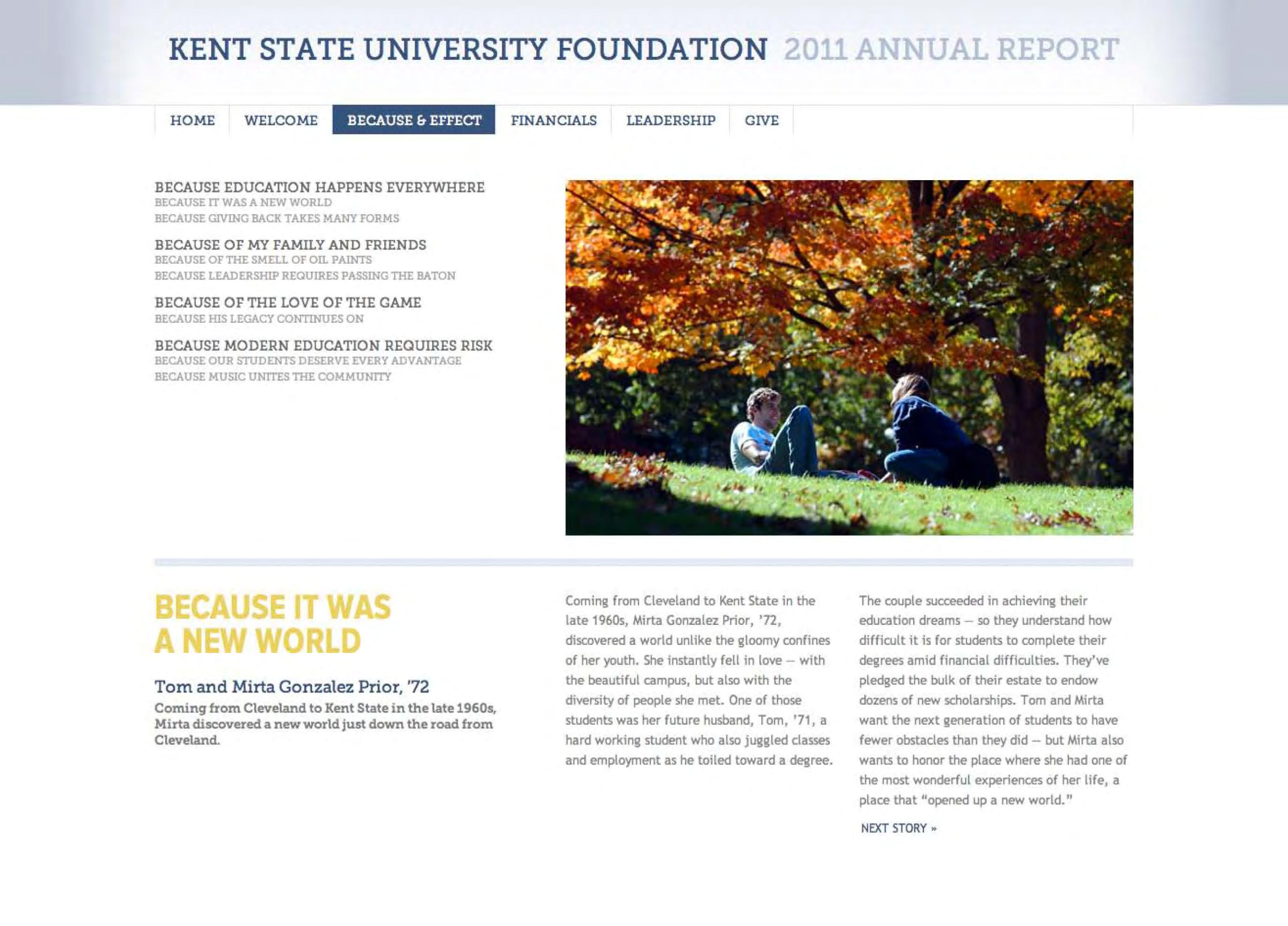 KENT STATE UNIVERSITY FOUNDATION 2011 ANNUAL REPORT

HOME WELCOME BECAUSE & EFFECT FINANCIALS LEADERSHIP GIVE

BECAUSE EDUCATION HAPPENS EVERYWHERE
BECAUSE IT WAS A NEW WORLD
BECAUSE GIVING BACK TAKES MANY FORMS

BECAUSE OF MY FAMILY AND FRIENDS
BECAUSE OF THE SMELL OF OIL PAINTS
BECAUSE LEADERSHIP REQUIRES PASSING THE BATON

BECAUSE OF THE LOVE OF THE GAME
BECAUSE HIS LEGACY CONTINUES ON

BECAUSE MODERN EDUCATION REQUIRES RISK
BECAUSE OUR STUDENTS DESERVE EVERY ADVANTAGE
BECAUSE MUSIC UNITES THE COMMUNITY

BECAUSE IT WAS A NEW WORLD

Tom and Mirta Gonzalez Prior, '72
Coming from Cleveland to Kent State in the late 1960s, Mirta discovered a new world just down the road from Cleveland.

Coming from Cleveland to Kent State in the late 1960s, Mirta Gonzalez Prior, '72, discovered a world unlike the gloomy confines of her youth. She instantly fell in love – with the beautiful campus, but also with the diversity of people she met. One of those students was her future husband, Tom, '71, a hard working student who also juggled classes and employment as he toiled toward a degree.

The couple succeeded in achieving their education dreams – so they understand how difficult it is for students to complete their degrees amid financial difficulties. They've pledged the bulk of their estate to endow dozens of new scholarships. Tom and Mirta want the next generation of students to have fewer obstacles than they did – but Mirta also wants to honor the place where she had one of the most wonderful experiences of her life, a place that "opened up a new world."

NEXT STORY »